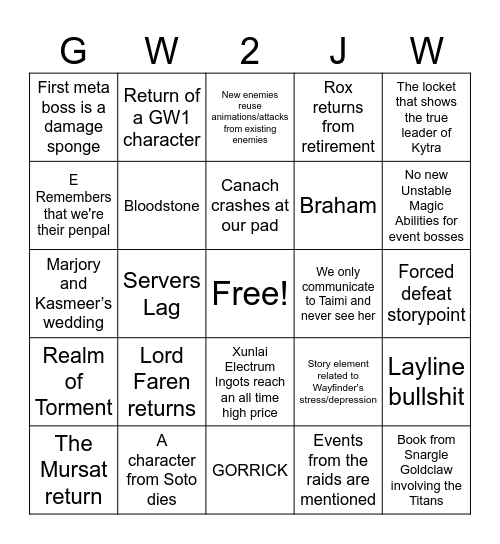 | G | W | 2 | J | W |
|---|---|---|---|---|
| First meta boss is a damage sponge | Return of a GW1 character | New enemies reuse animations/attacks from existing enemies | Rox returns from retirement | The locket that shows the true leader of Kytra |
| E Remembers that we're their penpal | Bloodstone | Canach crashes at our pad | Braham | No new Unstable Magic Abilities for event bosses |
| Marjory and Kasmeer's wedding | Servers Lag | Free! | We only communicate to Taimi and never see her | Forced defeat storypoint |
| Realm of Torment | Lord Faren returns | Xunlai Electrum Ingots reach an all time high price | Story element related to Wayfinder's stress/depression | Layline bullshit |
| The Mursat return | A character from Soto dies | GORRICK | Events from the raids are mentioned | Book from Snargle Goldclaw involving the Titans |